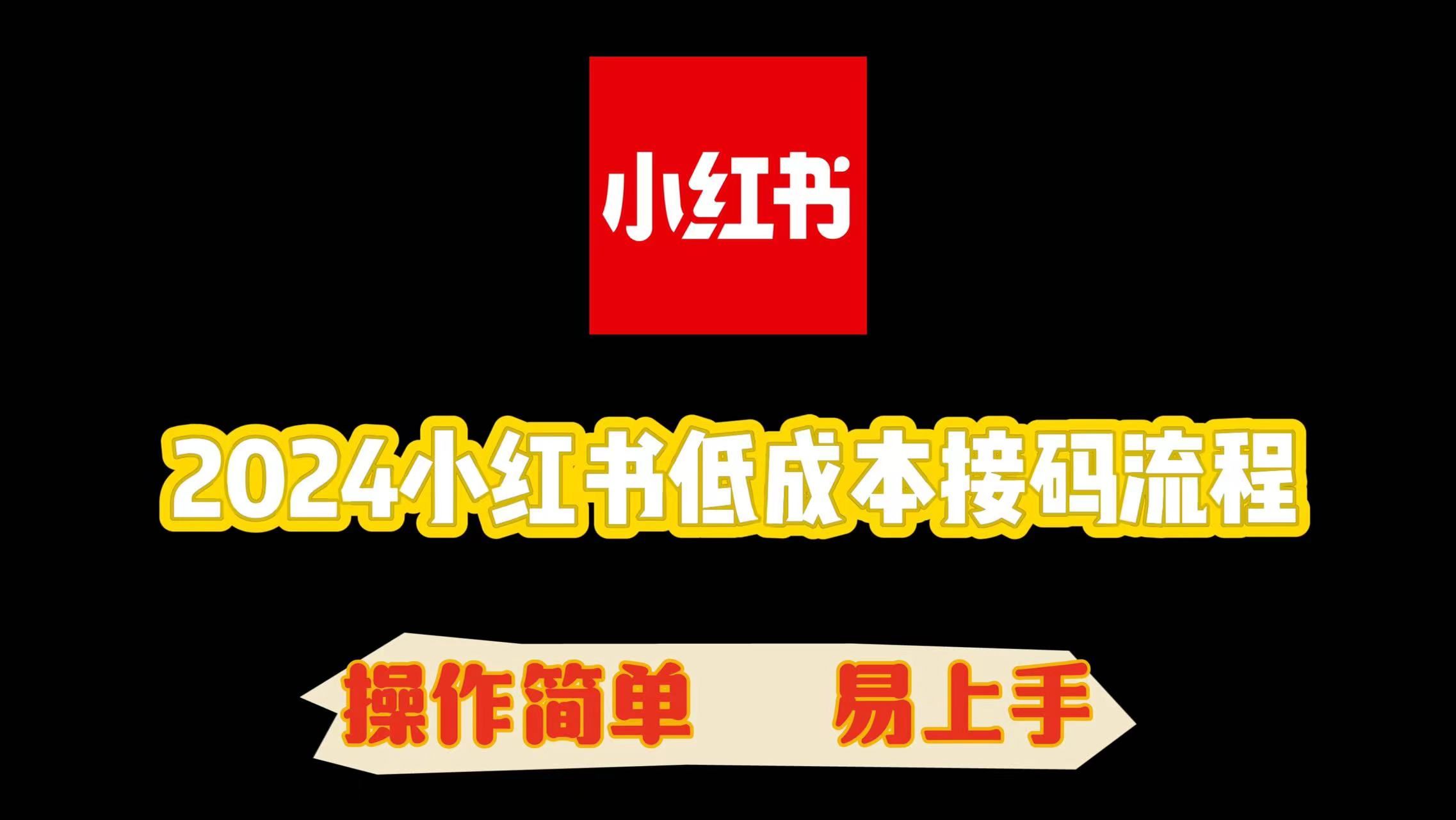 小红书

2024小红书低成本接码流程

操作简单 易上手